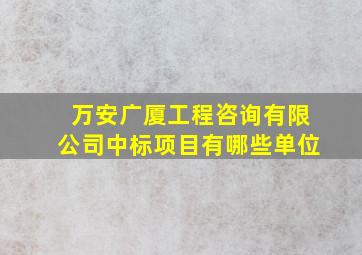 万安广厦工程咨询有限公司中标项目有哪些单位